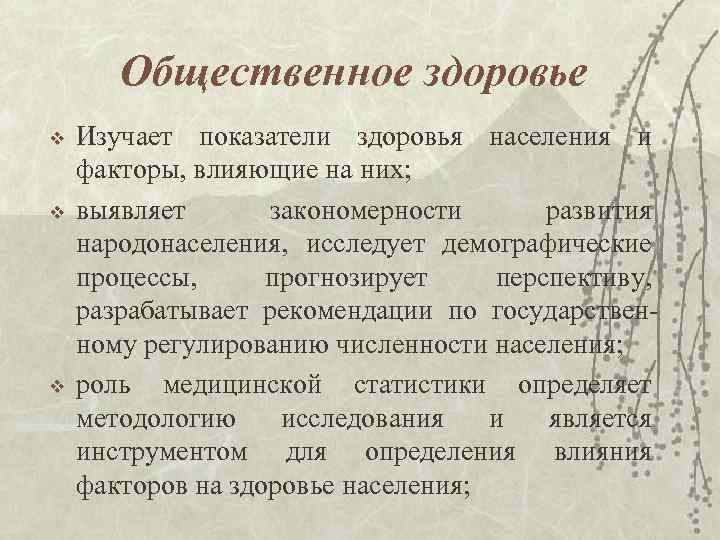 Общественное здоровье

❖ Изучает показатели здоровья населения и факторы, влияющие на них;

❖ выявляет закономерности развития народонаселения, исследует демографические процессы, прогнозирует перспективу, разрабатывает рекомендации по государственному регулированию численности населения;

❖ роль медицинской статистики определяет методологию исследования и является инструментом для определения влияния факторов на здоровье населения;